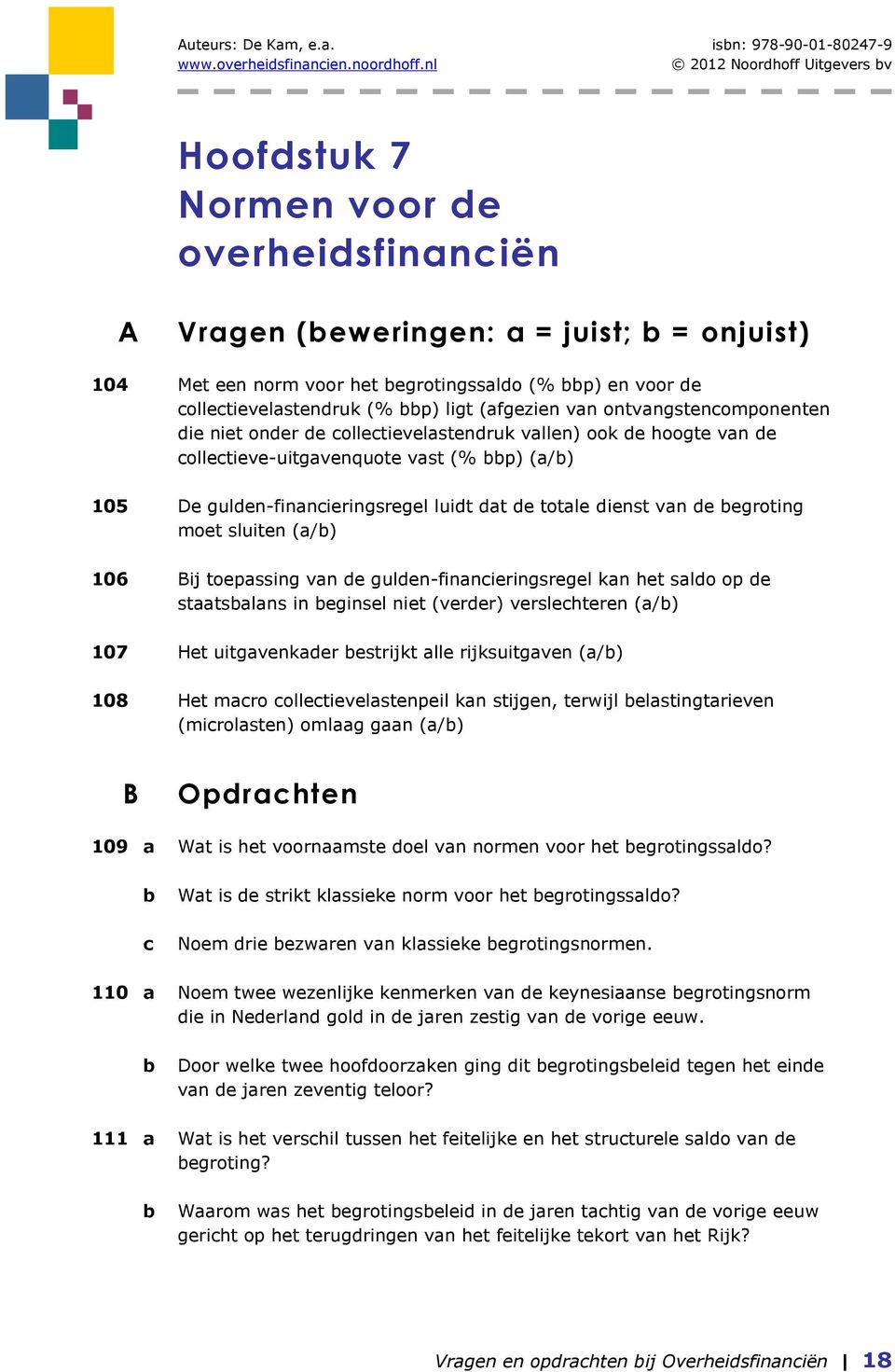 Auteurs: De Kam, e.a.
www.overheidsfinancien.noordhoff.nl

isbn: 978-90-01-80247-9
© 2012 Noordhoff Uitgevers bv

Hoofdstuk 7
Normen voor de overheidsfinanciën

A Vragen (beweringen: a = juist; b = onjuist)

104 Met een norm voor het begrotingssaldo (% bbp) en voor de collectievelastendruk (% bbp) ligt (afgezien van ontvangstencomponenten die niet onder de collectievelastendruk vallen) ook de hoogte van de collectieve-uitgavenquote vast (% bbp) (a/b)

105 De gulden-financieringsregel luidt dat de totale dienst van de begroting moet sluiten (a/b)

106 Bij toepassing van de gulden-financieringsregel kan het saldo op de staatsbalans in beginsel niet (verder) verslechteren (a/b)

107 Het uitgavenkader bestrijkt alle rijksuitgaven (a/b)

108 Het macro collectievelastenpeil kan stijgen, terwijl belastingtarieven (microlasten) omlaag gaan (a/b)

B Opdrachten

109 a Wat is het voornaamste doel van normen voor het begrotingssaldo?

b Wat is de strikt klassieke norm voor het begrotingssaldo?

c Noem drie bezwaren van klassieke begrotingsnormen.

110 a Noem twee wezenlijke kenmerken van de keynesiaanse begrotingsnorm die in Nederland gold in de jaren zestig van de vorige eeuw.

b Door welke twee hoofdoorzaken ging dit begrotingsbeleid tegen het einde van de jaren zeventig teloor?

111 a Wat is het verschil tussen het feitelijke en het structurele saldo van de begroting?

b Waarom was het begrotingsbeleid in de jaren tachtig van de vorige eeuw gericht op het terugdringen van het feitelijke tekort van het Rijk?

Vragen en opdrachten bij Overheidsfinanciën | 18